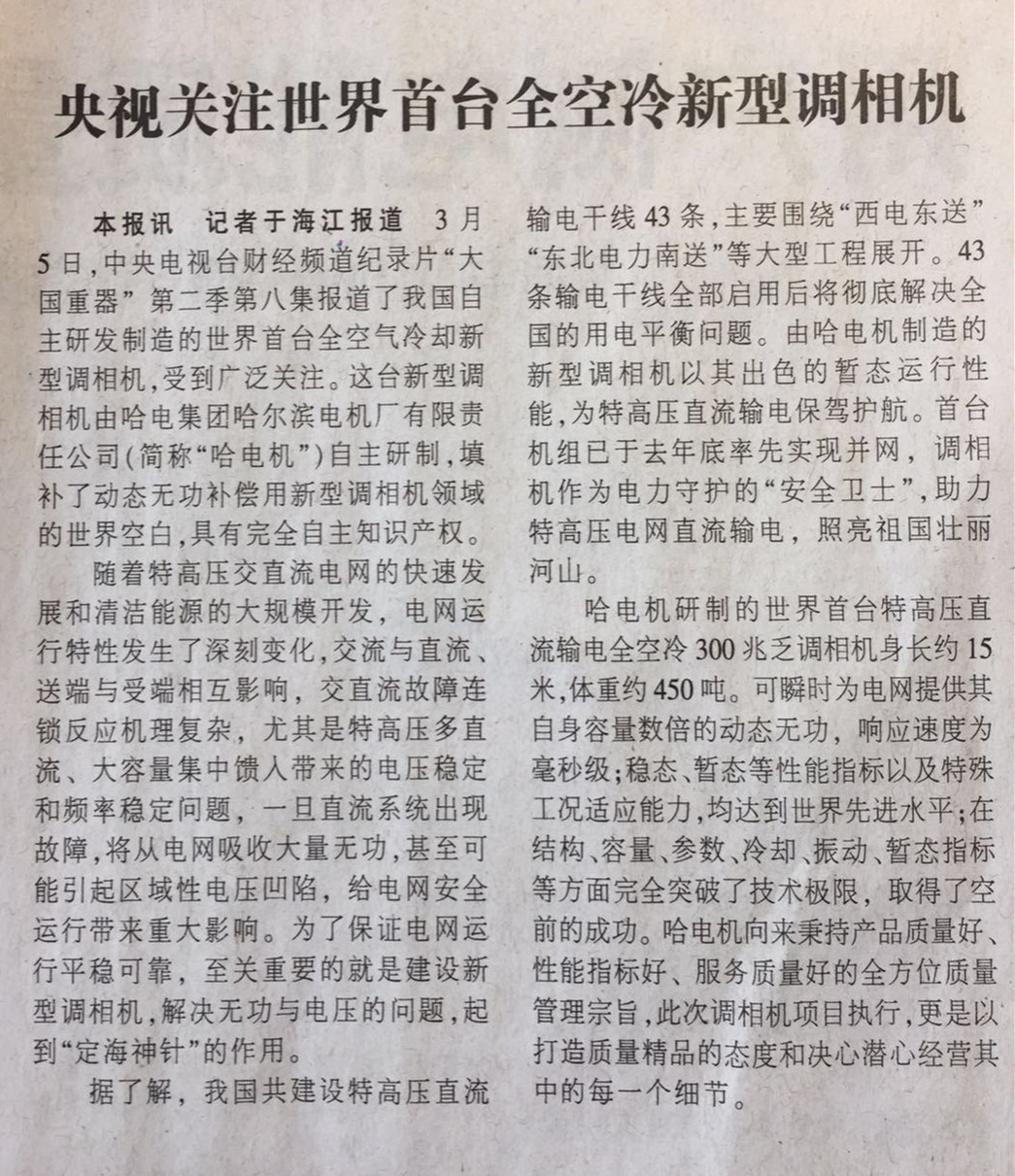 央视关注世界首台全空冷新型调相机

本报讯　记者于海江报道　3月5日，中央电视台财经频道纪录片“大国重器”第二季第八集报道了我国自主研发制造的世界首台全空气冷却新型调相机，受到广泛关注。这台新型调相机由哈电集团哈尔滨电机厂有限责任公司(简称“哈电机”)自主研制，填补了动态无功补偿用新型调相机领域的世界空白，具有完全自主知识产权。

随着特高压交直流电网的快速发展和清洁能源的大规模开发，电网运行特性发生了深刻变化，交流与直流、送端与受端相互影响，交直流故障连锁反应机理复杂，尤其是特高压多直流、大容量集中馈入带来的电压稳定和频率稳定问题，一旦直流系统出现故障，将从电网吸收大量无功，甚至可能引起区域性电压凹陷，给电网安全运行带来重大影响。为了保证电网运行平稳可靠，至关重要的就是建设新型调相机，解决无功与电压的问题，起到“定海神针”的作用。

据了解，我国共建设特高压直流输电干线43条，主要围绕“西电东送”“东北电力南送”等大型工程展开。43条输电干线全部启用后将彻底解决全国的用电平衡问题。由哈电机制造的新型调相机以其出色的暂态运行性能，为特高压直流输电保驾护航。首台机组已于去年底率先实现并网，调相机作为电力守护的“安全卫士”，助力特高压电网直流输电，照亮祖国壮丽河山。

哈电机研制的世界首台特高压直流输电全空冷300兆乏调相机身长约15米，体重约450吨。可瞬时为电网提供其自身容量数倍的动态无功，响应速度为毫秒级；稳态、暂态等性能指标以及特殊工况适应能力，均达到世界先进水平；在结构、容量、参数、冷却、振动、暂态指标等方面完全突破了技术极限，取得了空前的成功。哈电机向来秉持产品质量好、性能指标好、服务质量好的全方位质量管理宗旨，此次调相机项目执行，更是以打造质量精品的态度和决心潜心经营其中的每一个细节。